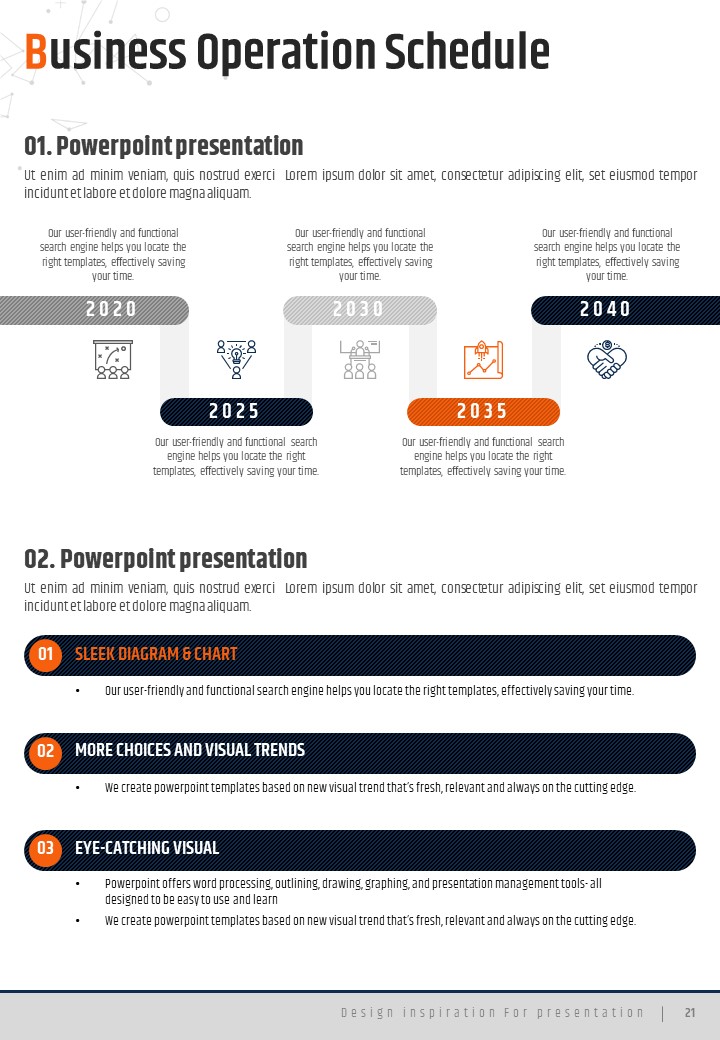 Business Operation Schedule

01. Powerpoint presentation

Ut enim ad minim veniam, quis nostrud exerci Lorem ipsum dolor sit amet, consectetur adipiscing elit, set eiusmod tempor incidunt et labore et dolore magna aliquam.

Our user-friendly and functional search engine helps you locate the right templates, effectively saving your time.

Our user-friendly and functional search engine helps you locate the right templates, effectively saving your time.

Our user-friendly and functional search engine helps you locate the right templates, effectively saving your time.

2020

2030

2040

2025

2035

Our user-friendly and functional search engine helps you locate the right templates, effectively saving your time.

Our user-friendly and functional search engine helps you locate the right templates, effectively saving your time.

02. Powerpoint presentation

Ut enim ad minim veniam, quis nostrud exerci Lorem ipsum dolor sit amet, consectetur adipiscing elit, set eiusmod tempor incidunt et labore et dolore magna aliquam.

01 SLEEK DIAGRAM & CHART

• Our user-friendly and functional search engine helps you locate the right templates, effectively saving your time.

02 MORE CHOICES AND VISUAL TRENDS

• We create powerpoint templates based on new visual trend that's fresh, relevant and always on the cutting edge.

03 EYE-CATCHING VISUAL

• Powerpoint offers word processing, outlining, drawing, graphing, and presentation management tools- all designed to be easy to use and learn

• We create powerpoint templates based on new visual trend that's fresh, relevant and always on the cutting edge.

Design inspiration For presentation | 21